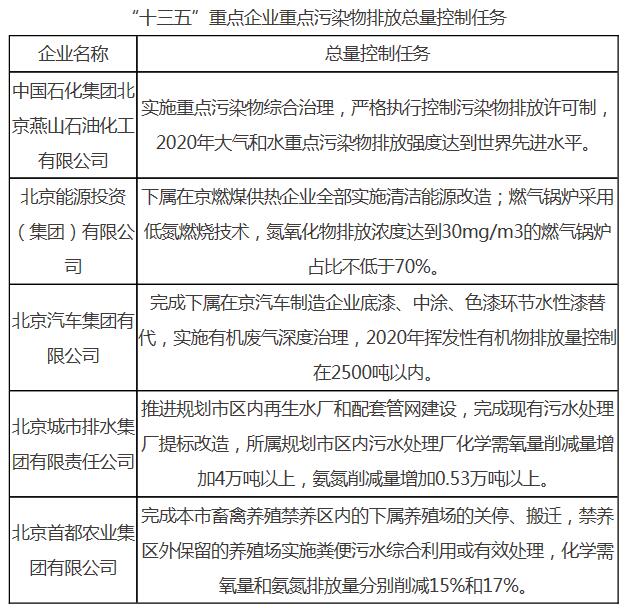 “十三五”重点企业重点污染物排放总量控制任务

| 企业名称 | 总量控制任务 |
|---|---|
| 中国石化集团北京燕山石油化工有限公司 | 实施重点污染物综合治理，严格执行控制污染物排放许可制，2020年大气和水重点污染物排放强度达到世界先进水平。 |
| 北京能源投资（集团）有限公司 | 下属在京燃煤供热企业全部实施清洁能源改造；燃气锅炉采用低氮燃烧技术，氮氧化物排放浓度达到30mg/m3的燃气锅炉占比不低于70%。 |
| 北京汽车集团有限公司 | 完成下属在京汽车制造企业底漆、中涂、色漆环节水性漆替代，实施有机废气深度治理，2020年挥发性有机物排放量控制在2500吨以内。 |
| 北京城市排水集团有限责任公司 | 推进规划市区内再生水厂和配套管网建设，完成现有污水处理厂提标改造，所属规划市区内污水处理厂化学需氧量削减量增加4万吨以上，氨氮削减量增加0.53万吨以上。 |
| 北京首都农业集团有限公司 | 完成本市畜禽养殖禁养区内的下属养殖场的关停、搬迁，禁养区外保留的养殖场实施粪便污水综合利用或有效处理，化学需氧量和氨氮排放量分别削减15%和17%。 |